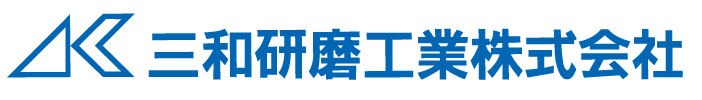 三和研磨工業株式会社